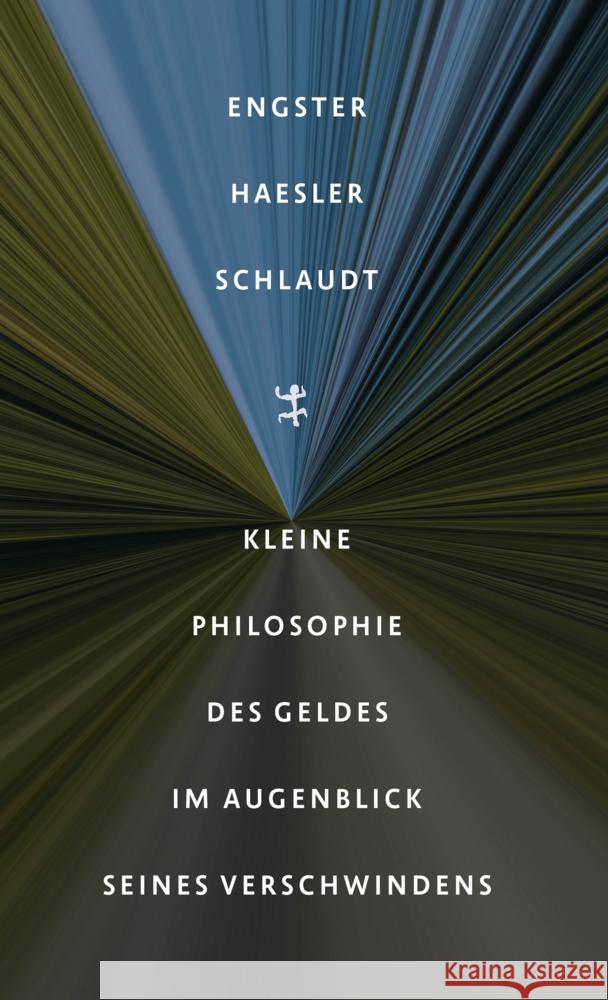 ENGSTER

HAESLER

SCHLAUDT

KLEINE

PHILOSOPHIE

DES GELDES

IM AUGENBLICK

SEINES VERSCHWINDENS